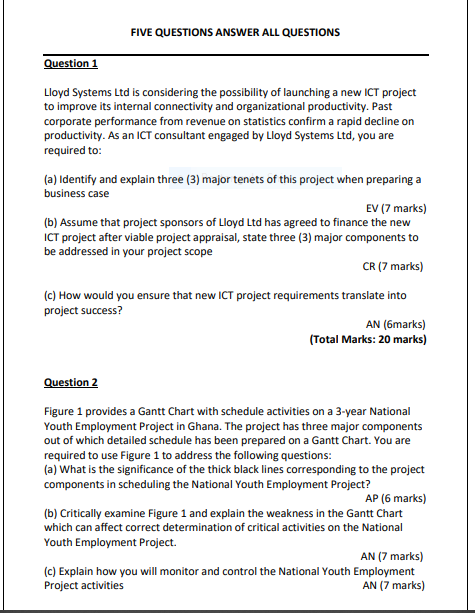 FIVE QUESTIONS ANSWER ALL QUESTIONS

Question 1

Lloyd Systems Ltd is considering the possibility of launching a new ICT project to improve its internal connectivity and organizational productivity. Past corporate performance from revenue on statistics confirm a rapid decline on productivity. As an ICT consultant engaged by Lloyd Systems Ltd, you are required to:

(a) Identify and explain three (3) major tenets of this project when preparing a business case

EV (7 marks)

(b) Assume that project sponsors of Lloyd Ltd has agreed to finance the new ICT project after viable project appraisal, state three (3) major components to be addressed in your project scope

CR (7 marks)

(c) How would you ensure that new ICT project requirements translate into project success?

AN (6marks)

(Total Marks: 20 marks)

Question 2

Figure 1 provides a Gantt Chart with schedule activities on a 3-year National Youth Employment Project in Ghana. The project has three major components out of which detailed schedule has been prepared on a Gantt Chart. You are required to use Figure 1 to address the following questions:
(a) What is the significance of the thick black lines corresponding to the project components in scheduling the National Youth Employment Project?

AP (6 marks)

(b) Critically examine Figure 1 and explain the weakness in the Gantt Chart which can affect correct determination of critical activities on the National Youth Employment Project.

AN (7 marks)

(c) Explain how you will monitor and control the National Youth Employment Project activities

AN (7 marks)